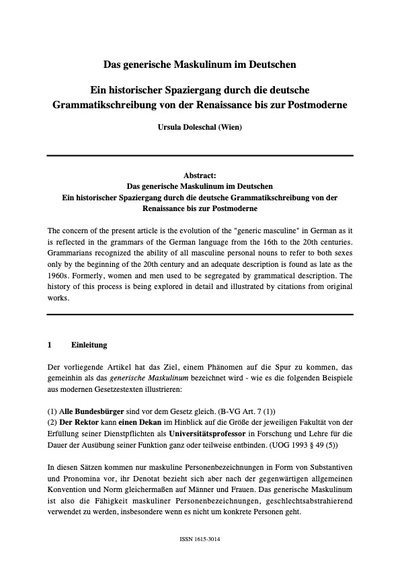 Das generische Maskulinum im Deutschen

Ein historischer Spaziergang durch die deutsche Grammatikschreibung von der Renaissance bis zur Postmoderne

Ursula Doleschal (Wien)

Abstract:
Das generische Maskulinum im Deutschen
Ein historischer Spaziergang durch die deutsche Grammatikschreibung von der Renaissance bis zur Postmoderne

The concern of the present article is the evolution of the "generic masculine" in German as it is reflected in the grammars of the German language from the 16th to the 20th centuries. Grammarians recognized the ability of all masculine personal nouns to refer to both sexes only by the beginning of the 20th century and an adequate description is found as late as the 1960s. Formerly, women and men used to be segregated by grammatical description. The history of this process is being explored in detail and illustrated by citations from original works.

1 Einleitung

Der vorliegende Artikel hat das Ziel, einem Phänomen auf die Spur zu kommen, das gemeinhin als das generische Maskulinum bezeichnet wird - wie es die folgenden Beispiele aus modernen Gesetzestexten illustrieren:

(1) Alle Bundesbürger sind vor dem Gesetz gleich. (B-VG Art. 7 (1))
(2) Der Rektor kann einen Dekan im Hinblick auf die Größe der jeweiligen Fakultät von der Erfüllung seiner Dienstpflichten als Universitätsprofessor in Forschung und Lehre für die Dauer der Ausübung seiner Funktion ganz oder teilweise entbinden. (UOG 1993 § 49 (5))

In diesen Sätzen kommen nur maskuline Personenbezeichnungen in Form von Substantiven und Pronomina vor, ihr Denotat bezieht sich aber nach der gegenwärtigen allgemeinen Konvention und Norm gleichermaßen auf Männer und Frauen. Das generische Maskulinum ist also die Fähigkeit maskuliner Personenbezeichnungen, geschlechtsabstrahierend verwendet zu werden, insbesondere wenn es nicht um konkrete Personen geht.

ISSN 1615-3014